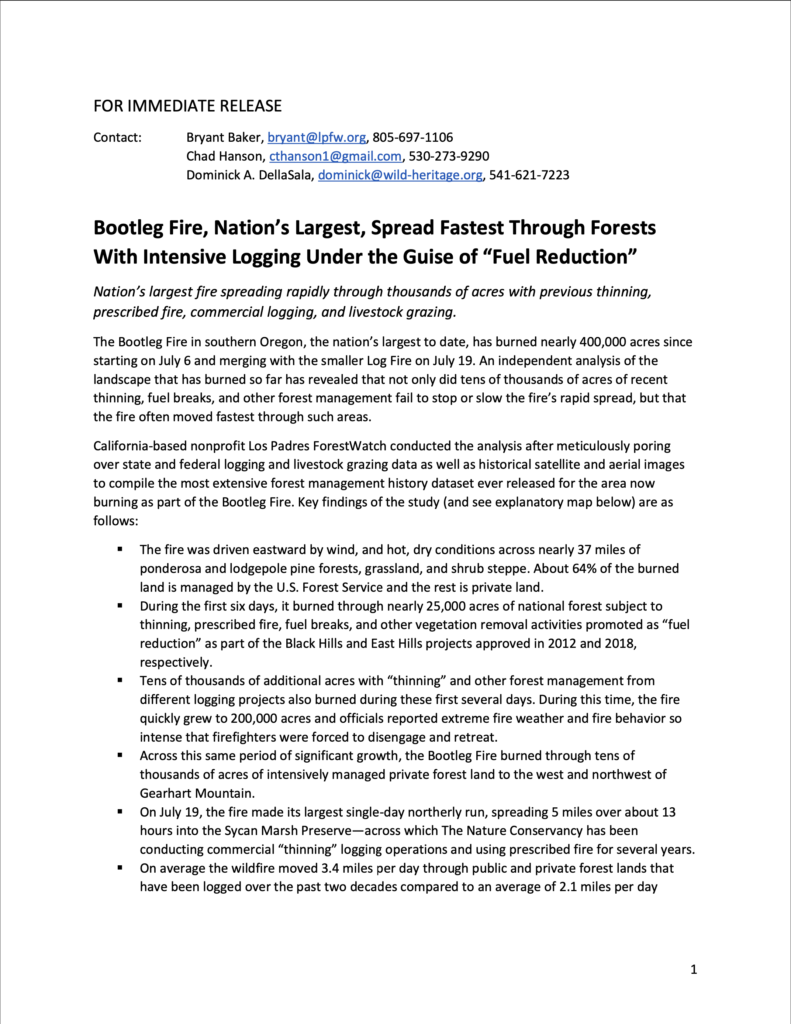 FOR IMMEDIATE RELEASE

Contact: Bryant Baker, bryant@lpfw.org, 805-697-1106
Chad Hanson, cthanson1@gmail.com, 530-273-9290
Dominick A. DellaSala, dominick@wild-heritage.org, 541-621-7223

Bootleg Fire, Nation's Largest, Spread Fastest Through Forests With Intensive Logging Under the Guise of "Fuel Reduction"

Nation's largest fire spreading rapidly through thousands of acres with previous thinning, prescribed fire, commercial logging, and livestock grazing.

The Bootleg Fire in southern Oregon, the nation's largest to date, has burned nearly 400,000 acres since starting on July 6 and merging with the smaller Log Fire on July 19. An independent analysis of the landscape that has burned so far has revealed that not only did tens of thousands of acres of recent thinning, fuel breaks, and other forest management fail to stop or slow the fire's rapid spread, but that the fire often moved fastest through such areas.

California-based nonprofit Los Padres ForestWatch conducted the analysis after meticulously poring over state and federal logging and livestock grazing data as well as historical satellite and aerial images to compile the most extensive forest management history dataset ever released for the area now burning as part of the Bootleg Fire. Key findings of the study (and see explanatory map below) are as follows:

▪ The fire was driven eastward by wind, and hot, dry conditions across nearly 37 miles of ponderosa and lodgepole pine forests, grassland, and shrub steppe. About 64% of the burned land is managed by the U.S. Forest Service and the rest is private land.
▪ During the first six days, it burned through nearly 25,000 acres of national forest subject to thinning, prescribed fire, fuel breaks, and other vegetation removal activities promoted as "fuel reduction" as part of the Black Hills and East Hills projects approved in 2012 and 2018, respectively.
▪ Tens of thousands of additional acres with "thinning" and other forest management from different logging projects also burned during these first several days. During this time, the fire quickly grew to 200,000 acres and officials reported extreme fire weather and fire behavior so intense that firefighters were forced to disengage and retreat.
▪ Across this same period of significant growth, the Bootleg Fire burned through tens of thousands of acres of intensively managed private forest land to the west and northwest of Gearhart Mountain.
▪ On July 19, the fire made its largest single-day northerly run, spreading 5 miles over about 13 hours into the Sycan Marsh Preserve—across which The Nature Conservancy has been conducting commercial "thinning" logging operations and using prescribed fire for several years.
▪ On average the wildfire moved 3.4 miles per day through public and private forest lands that have been logged over the past two decades compared to an average of 2.1 miles per day

1